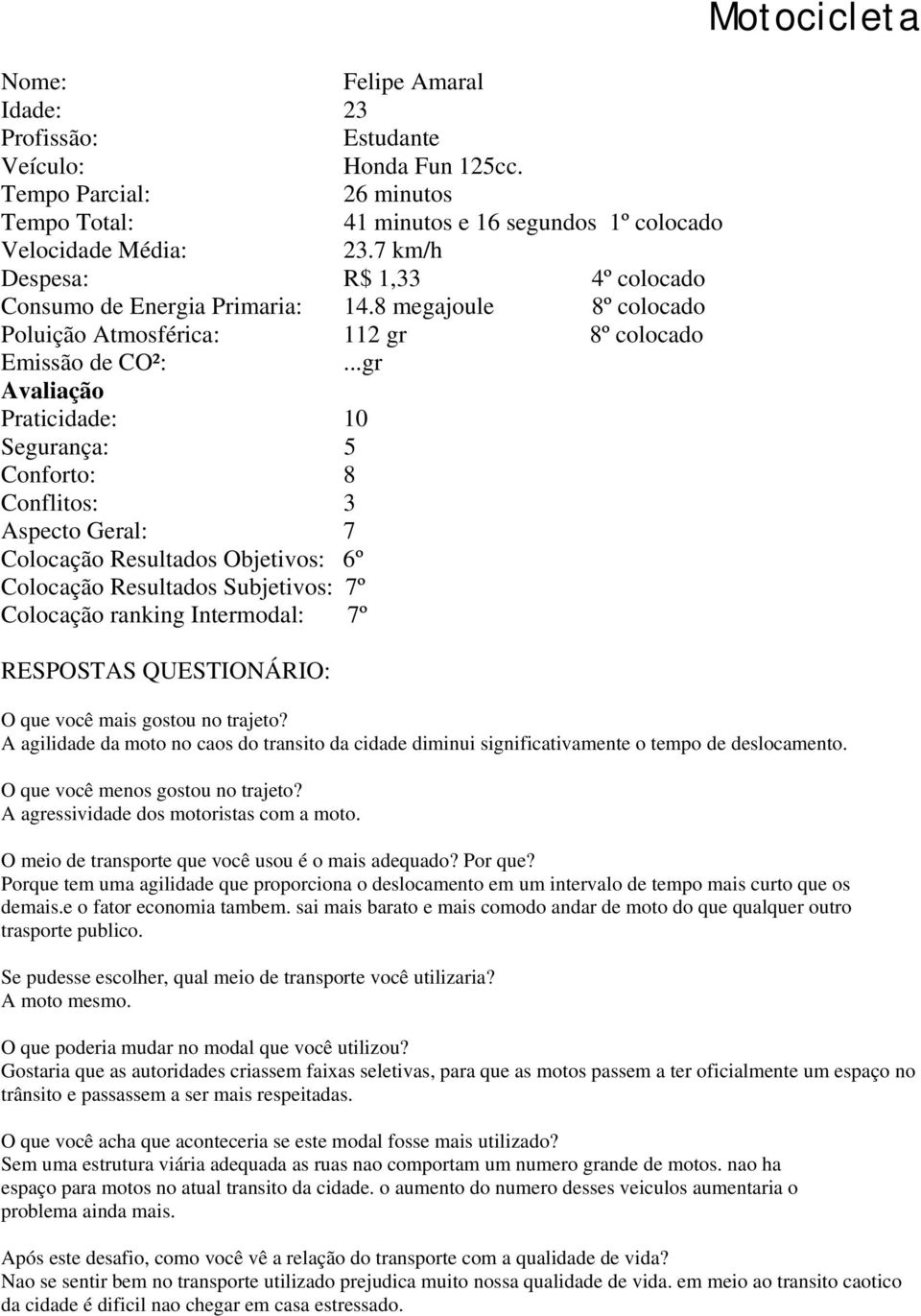 Motocicleta

Nome: Felipe Amaral
Idade: 23
Profissão: Estudante
Veículo: Honda Fun 125cc.
Tempo Parcial: 26 minutos
Tempo Total: 41 minutos e 16 segundos 1º colocado
Velocidade Média: 23.7 km/h
Despesa: R$ 1,33 4º colocado
Consumo de Energia Primaria: 14.8 megajoule 8º colocado
Poluição Atmosférica: 112 gr 8º colocado
Emissão de CO²: ...gr
Avaliação
Praticidade: 10
Segurança: 5
Conforto: 8
Conflitos: 3
Aspecto Geral: 7
Colocação Resultados Objetivos: 6º
Colocação Resultados Subjetivos: 7º
Colocação ranking Intermodal: 7º

RESPOSTAS QUESTIONÁRIO:

O que você mais gostou no trajeto?
A agilidade da moto no caos do transito da cidade diminui significativamente o tempo de deslocamento.

O que você menos gostou no trajeto?
A agressividade dos motoristas com a moto.

O meio de transporte que você usou é o mais adequado? Por que?
Porque tem uma agilidade que proporciona o deslocamento em um intervalo de tempo mais curto que os demais.e o fator economia tambem. sai mais barato e mais comodo andar de moto do que qualquer outro trasporte publico.

Se pudesse escolher, qual meio de transporte você utilizaria?
A moto mesmo.

O que poderia mudar no modal que você utilizou?
Gostaria que as autoridades criassem faixas seletivas, para que as motos passem a ter oficialmente um espaço no trânsito e passassem a ser mais respeitadas.

O que você acha que aconteceria se este modal fosse mais utilizado?
Sem uma estrutura viária adequada as ruas nao comportam um numero grande de motos. nao ha espaço para motos no atual transito da cidade. o aumento do numero desses veiculos aumentaria o problema ainda mais.

Após este desafio, como você vê a relação do transporte com a qualidade de vida?
Nao se sentir bem no transporte utilizado prejudica muito nossa qualidade de vida. em meio ao transito caotico da cidade é dificil nao chegar em casa estressado.